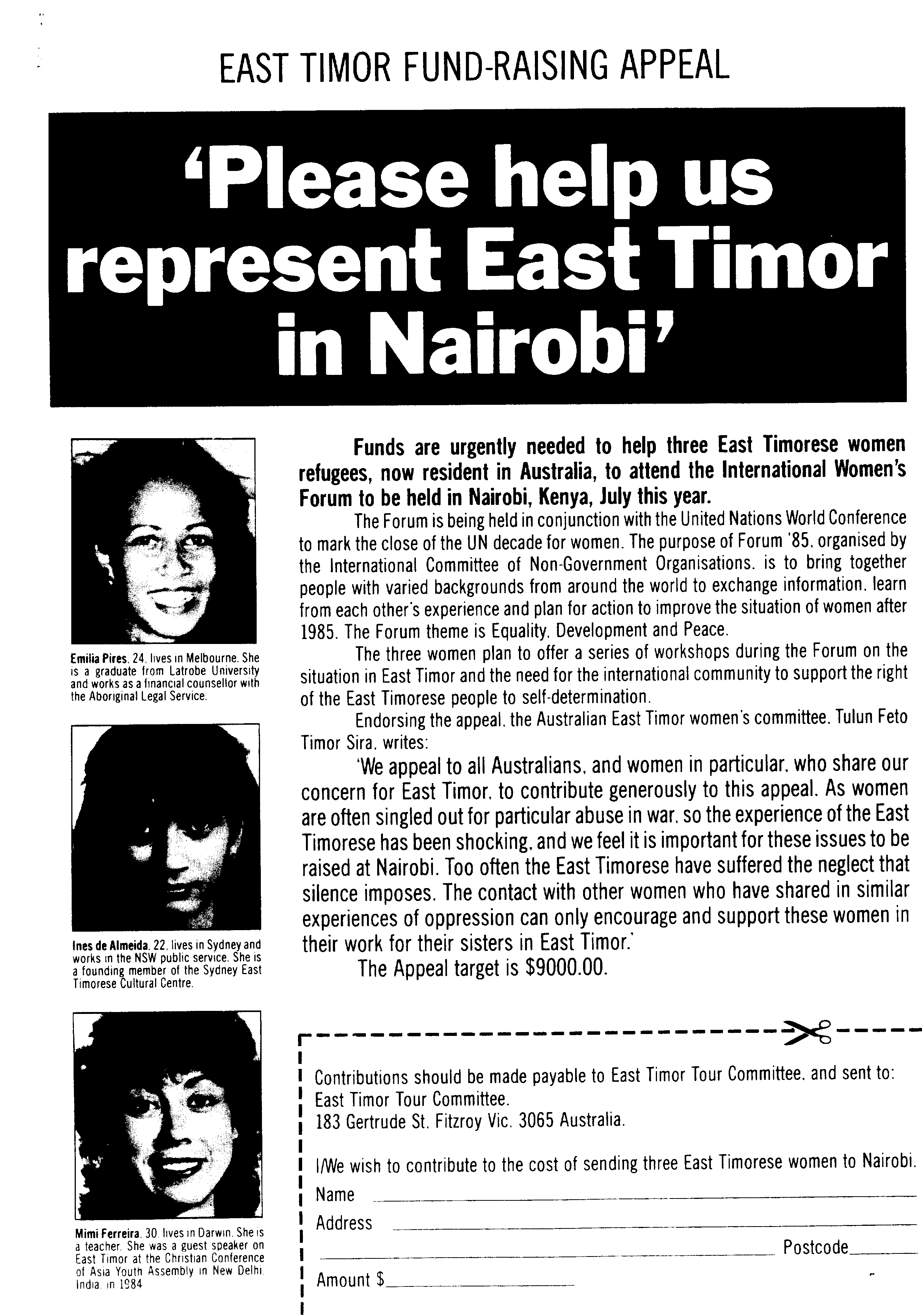 EAST TIMOR FUND-RAISING APPEAL

'Please help us represent East Timor in Nairobi'

Emilia Pires. 24. lives in Melbourne. She is a graduate from Latrobe University and works as a financial counsellor with the Aboriginal Legal Service.

Ines de Almeida. 22. lives in Sydney and works in the NSW public service. She is a founding member of the Sydney East Timorese Cultural Centre.

Mimi Ferreira. 30. lives in Darwin. She is a teacher. She was a guest speaker on East Timor at the Christian Conference of Asia Youth Assembly in New Delhi. India. in 1984

Funds are urgently needed to help three East Timorese women refugees, now resident in Australia, to attend the International Women's Forum to be held in Nairobi, Kenya, July this year.

The Forum is being held in conjunction with the United Nations World Conference to mark the close of the UN decade for women. The purpose of Forum '85. organised by the International Committee of Non-Government Organisations. is to bring together people with varied backgrounds from around the world to exchange information. learn from each other's experience and plan for action to improve the situation of women after 1985. The Forum theme is Equality. Development and Peace.

The three women plan to offer a series of workshops during the Forum on the situation in East Timor and the need for the international community to support the right of the East Timorese people to self-determination.

Endorsing the appeal. the Australian East Timor women's committee. Tulun Feto Timor Sira. writes:

'We appeal to all Australians. and women in particular. who share our concern for East Timor. to contribute generously to this appeal. As women are often singled out for particular abuse in war. so the experience of the East Timorese has been shocking. and we feel it is important for these issues to be raised at Nairobi. Too often the East Timorese have suffered the neglect that silence imposes. The contact with other women who have shared in similar experiences of oppression can only encourage and support these women in their work for their sisters in East Timor.'

The Appeal target is $9000.00.

Contributions should be made payable to East Timor Tour Committee. and sent to:
East Timor Tour Committee.
183 Gertrude St. Fitzroy Vic. 3065 Australia.

I/We wish to contribute to the cost of sending three East Timorese women to Nairobi.
Name
Address
Postcode
Amount $